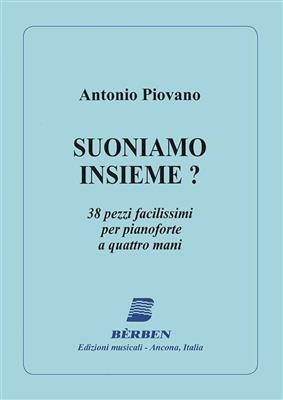 Antonio Piovano

SUONIAMO INSIEME ?

38 pezzi facilissimi per pianoforte a quattro mani

BÈRBEN
Edizioni musicali - Ancona, Italia